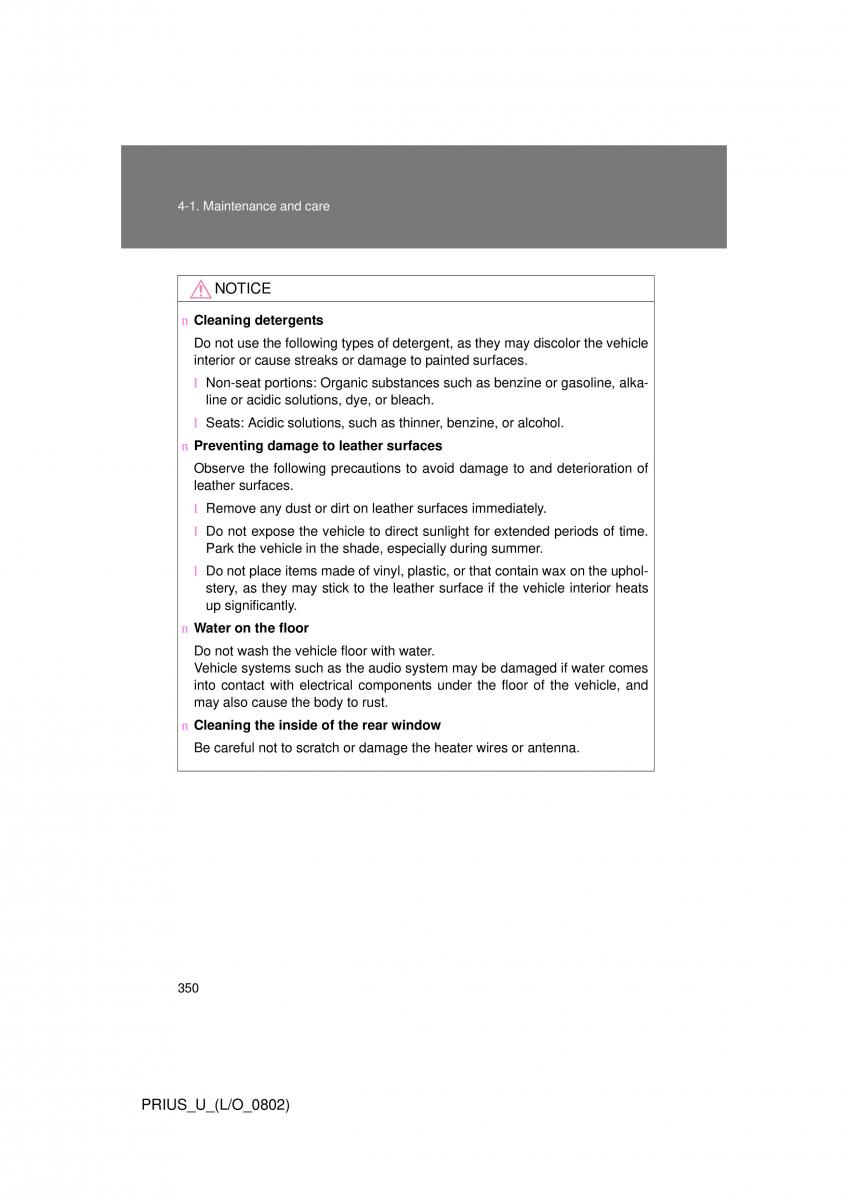 4-1. Maintenance and care

NOTICE

n Cleaning detergents

Do not use the following types of detergent, as they may discolor the vehicle interior or cause streaks or damage to painted surfaces.

l Non-seat portions: Organic substances such as benzine or gasoline, alkaline or acidic solutions, dye, or bleach.

l Seats: Acidic solutions, such as thinner, benzine, or alcohol.

n Preventing damage to leather surfaces

Observe the following precautions to avoid damage to and deterioration of leather surfaces.

l Remove any dust or dirt on leather surfaces immediately.

l Do not expose the vehicle to direct sunlight for extended periods of time. Park the vehicle in the shade, especially during summer.

l Do not place items made of vinyl, plastic, or that contain wax on the upholstery, as they may stick to the leather surface if the vehicle interior heats up significantly.

n Water on the floor

Do not wash the vehicle floor with water.
Vehicle systems such as the audio system may be damaged if water comes into contact with electrical components under the floor of the vehicle, and may also cause the body to rust.

n Cleaning the inside of the rear window

Be careful not to scratch or damage the heater wires or antenna.

350

PRIUS_U_(L/O_0802)